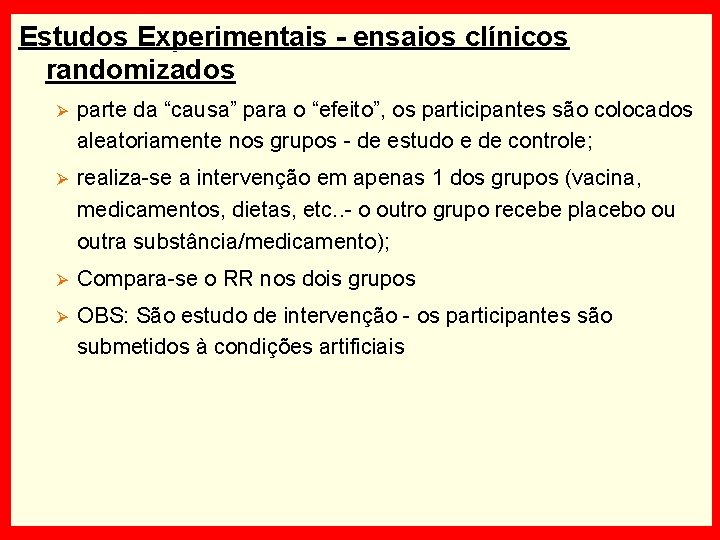 Estudos Experimentais - ensaios clínicos randomizados

➢ parte da “causa” para o “efeito”, os participantes são colocados aleatoriamente nos grupos - de estudo e de controle;

➢ realiza-se a intervenção em apenas 1 dos grupos (vacina, medicamentos, dietas, etc..- o outro grupo recebe placebo ou outra substância/medicamento);

➢ Compara-se o RR nos dois grupos

➢ OBS: São estudo de intervenção - os participantes são submetidos à condições artificiais